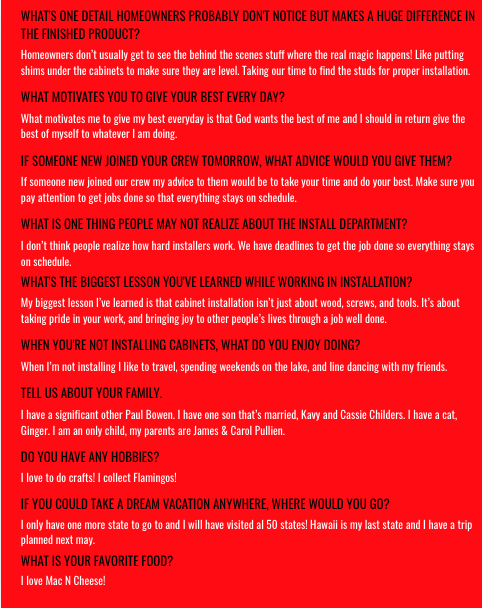 WHAT'S ONE DETAIL HOMEOWNERS PROBABLY DON'T NOTICE BUT MAKES A HUGE DIFFERENCE IN THE FINISHED PRODUCT?

Homeowners don't usually get to see the behind the scenes stuff where the real magic happens! Like putting shims under the cabinets to make sure they are level. Taking our time to find the studs for proper installation.

WHAT MOTIVATES YOU TO GIVE YOUR BEST EVERY DAY?

What motivates me to give my best everyday is that God wants the best of me and I should in return give the best of myself to whatever I am doing.

IF SOMEONE NEW JOINED YOUR CREW TOMORROW, WHAT ADVICE WOULD YOU GIVE THEM?

If someone new joined our crew my advice to them would be to take your time and do your best. Make sure you pay attention to get jobs done so that everything stays on schedule.

WHAT IS ONE THING PEOPLE MAY NOT REALIZE ABOUT THE INSTALL DEPARTMENT?

I don't think people realize how hard installers work. We have deadlines to get the job done so everything stays on schedule.

WHAT'S THE BIGGEST LESSON YOU'VE LEARNED WHILE WORKING IN INSTALLATION?

My biggest lesson I've learned is that cabinet installation isn't just about wood, screws, and tools. It's about taking pride in your work, and bringing joy to other people's lives through a job well done.

WHEN YOU'RE NOT INSTALLING CABINETS, WHAT DO YOU ENJOY DOING?

When I'm not installing I like to travel, spending weekends on the lake, and line dancing with my friends.

TELL US ABOUT YOUR FAMILY.

I have a significant other Paul Bowen. I have one son that's married, Kavy and Cassie Childers. I have a cat, Ginger. I am an only child, my parents are James & Carol Pullien.

DO YOU HAVE ANY HOBBIES?

I love to do crafts! I collect Flamingos!

IF YOU COULD TAKE A DREAM VACATION ANYWHERE, WHERE WOULD YOU GO?

I only have one more state to go to and I will have visited al 50 states! Hawaii is my last state and I have a trip planned next may.

WHAT IS YOUR FAVORITE FOOD?

I love Mac N Cheese!